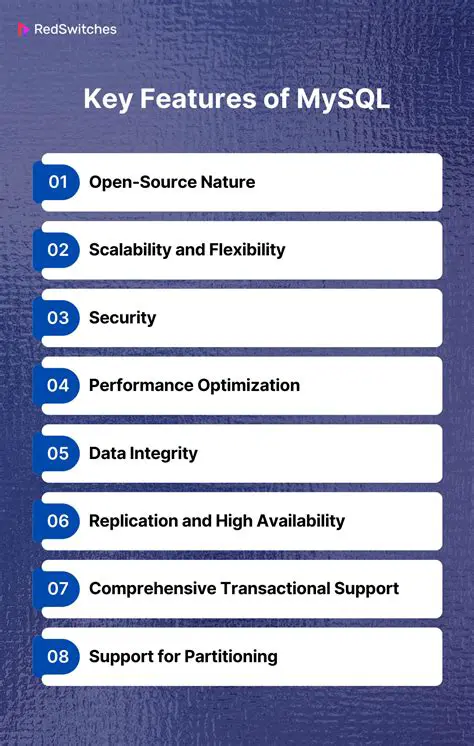 RedSwitches

Key Features of MySQL

01 Open-Source Nature

02 Scalability and Flexibility

03 Security

04 Performance Optimization

05 Data Integrity

06 Replication and High Availability

07 Comprehensive Transactional Support

08 Support for Partitioning